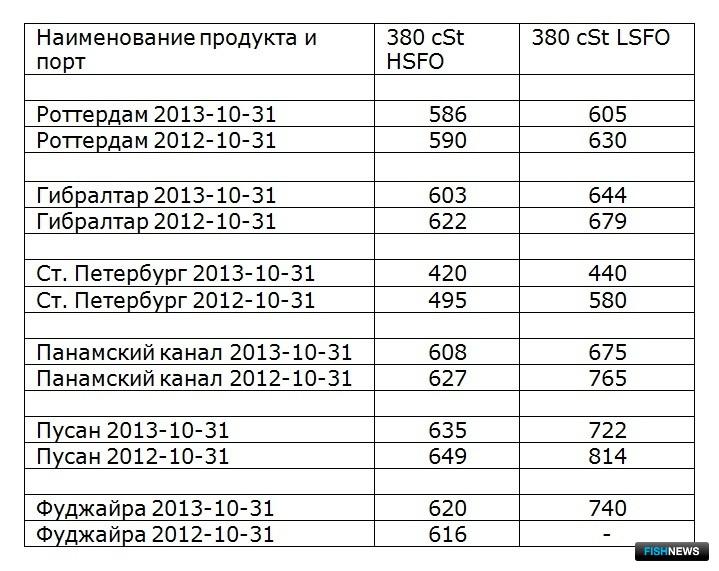 | Наименование продукта и порт | 380 cSt HSFO | 380 cSt LSFO |
|---|---|---|
| | | |
| Роттердам 2013-10-31 | 586 | 605 |
| Роттердам 2012-10-31 | 590 | 630 |
| | | |
| Гибралтар 2013-10-31 | 603 | 644 |
| Гибралтар 2012-10-31 | 622 | 679 |
| | | |
| Ст. Петербург 2013-10-31 | 420 | 440 |
| Ст. Петербург 2012-10-31 | 495 | 580 |
| | | |
| Панамский канал 2013-10-31 | 608 | 675 |
| Панамский канал 2012-10-31 | 627 | 765 |
| | | |
| Пусан 2013-10-31 | 635 | 722 |
| Пусан 2012-10-31 | 649 | 814 |
| | | |
| Фуджайра 2013-10-31 | 620 | 740 |
| Фуджайра 2012-10-31 | 616 | - |

FISHNEWS